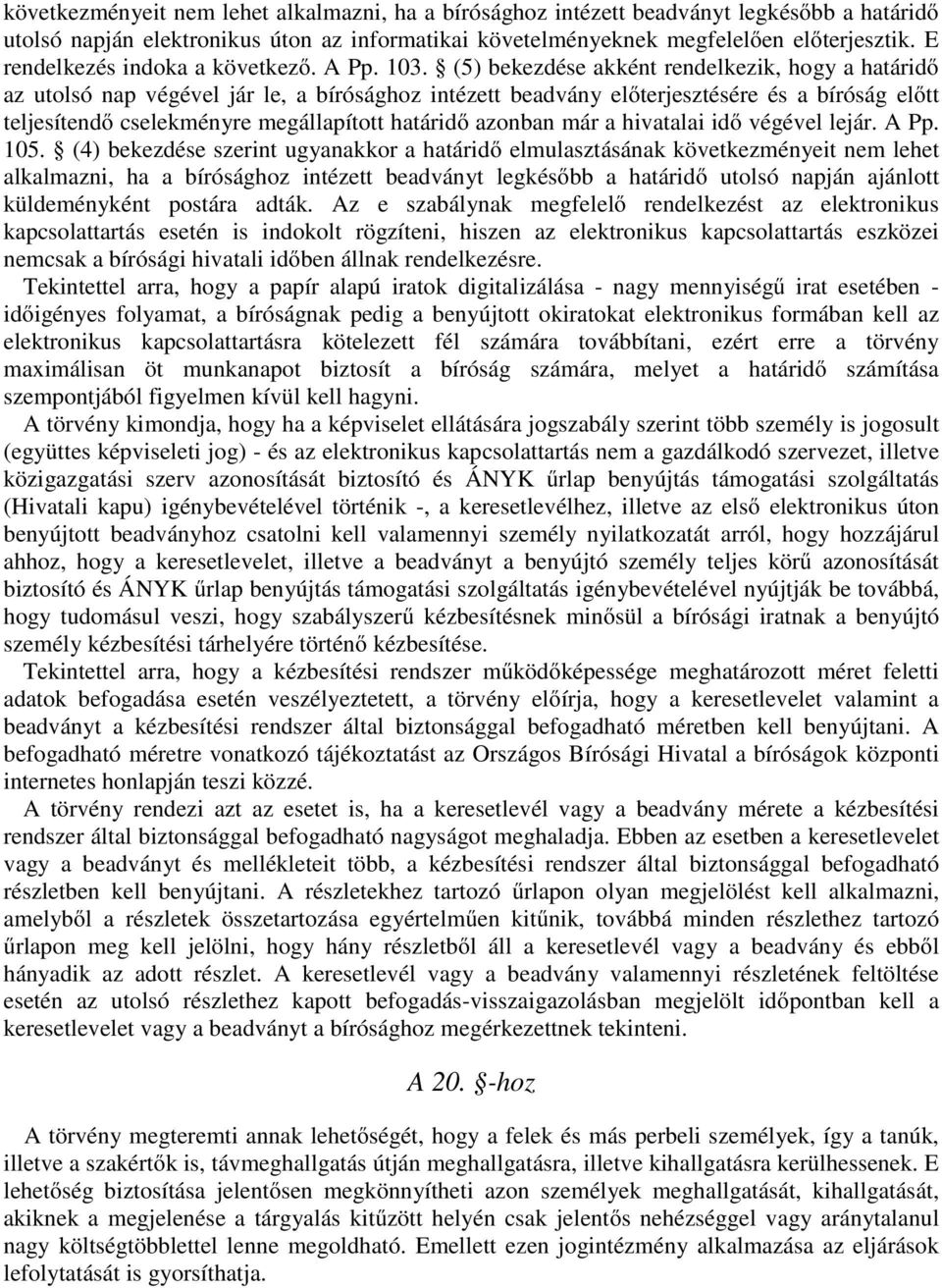 következményeit nem lehet alkalmazni, ha a bírósághoz intézett beadványt legkésőbb a határidő utolsó napján elektronikus úton az informatikai követelményeknek megfelelően előterjesztik. E rendelkezés indoka a következő. A Pp. 103. § (5) bekezdése akként rendelkezik, hogy a határidő az utolsó nap végével jár le, a bírósághoz intézett beadvány előterjesztésére és a bíróság előtt teljesítendő cselekményre megállapított határidő azonban már a hivatalai idő végével lejár. A Pp. 105. § (4) bekezdése szerint ugyanakkor a határidő elmulasztásának következményeit nem lehet alkalmazni, ha a bírósághoz intézett beadványt legkésőbb a határidő utolsó napján ajánlott küldeményként postára adták. Az e szabálynak megfelelő rendelkezést az elektronikus kapcsolattartás esetén is indokolt rögzíteni, hiszen az elektronikus kapcsolattartás eszközei nemcsak a bírósági hivatali időben állnak rendelkezésre.

Tekintettel arra, hogy a papír alapú iratok digitalizálása - nagy mennyiségű irat esetében - időigényes folyamat, a bíróságnak pedig a benyújtott okiratokat elektronikus formában kell az elektronikus kapcsolattartásra kötelezett fél számára továbbítani, ezért erre a törvény maximálisan öt munkanapot biztosít a bíróság számára, melyet a határidő számítása szempontjából figyelmen kívül kell hagyni.

A törvény kimondja, hogy ha a képviselet ellátására jogszabály szerint több személy is jogosult (együttes képviseleti jog) - és az elektronikus kapcsolattartás nem a gazdálkodó szervezet, illetve közigazgatási szerv azonosítását biztosító és ÁNYK űrlap benyújtás támogatási szolgáltatás (Hivatali kapu) igénybevételével történik -, a keresetlevélhez, illetve az első elektronikus úton benyújtott beadványhoz csatolni kell valamennyi személy nyilatkozatát arról, hogy hozzájárul ahhoz, hogy a keresetlevelet, illetve a beadványt a benyújtó személy teljes körű azonosítását biztosító és ÁNYK űrlap benyújtás támogatási szolgáltatás igénybevételével nyújtják be továbbá, hogy tudomásul veszi, hogy szabályszerű kézbesítésnek minősül a bírósági iratnak a benyújtó személy kézbesítési tárhelyére történő kézbesítése.

Tekintettel arra, hogy a kézbesítési rendszer működőképessége meghatározott méret feletti adatok befogadása esetén veszélyeztetett, a törvény előírja, hogy a keresetlevelet valamint a beadványt a kézbesítési rendszer által biztonsággal befogadható méretben kell benyújtani. A befogadható méretre vonatkozó tájékoztatást az Országos Bírósági Hivatal a bíróságok központi internetes honlapján teszi közzé.

A törvény rendezi azt az esetet is, ha a keresetlevél vagy a beadvány mérete a kézbesítési rendszer által biztonsággal befogadható nagyságot meghaladja. Ebben az esetben a keresetlevelet vagy a beadványt és mellékleteit több, a kézbesítési rendszer által biztonsággal befogadható részletben kell benyújtani. A részletekhez tartozó űrlapon olyan megjelölést kell alkalmazni, amelyből a részletek összetartozása egyértelműen kitűnik, továbbá minden részlethez tartozó űrlapon meg kell jelölni, hogy hány részletből áll a keresetlevél vagy a beadvány és ebből hányadik az adott részlet. A keresetlevél vagy a beadvány valamennyi részletének feltöltése esetén az utolsó részlethez kapott befogadás-visszaigazolásban megjelölt időpontban kell a keresetlevelet vagy a beadványt a bírósághoz megérkezettnek tekinteni.

A 20. §-hoz

A törvény megteremti annak lehetőségét, hogy a felek és más perbeli személyek, így a tanúk, illetve a szakértők is, távmeghallgatás útján meghallgatásra, illetve kihallgatásra kerülhessenek. E lehetőség biztosítása jelentősen megkönnyítheti azon személyek meghallgatását, kihallgatását, akiknek a megjelenése a tárgyalás kitűzött helyén csak jelentős nehézséggel vagy aránytalanul nagy költségtöbblettel lenne megoldható. Emellett ezen jogintézmény alkalmazása az eljárások lefolytatását is gyorsíthatja.